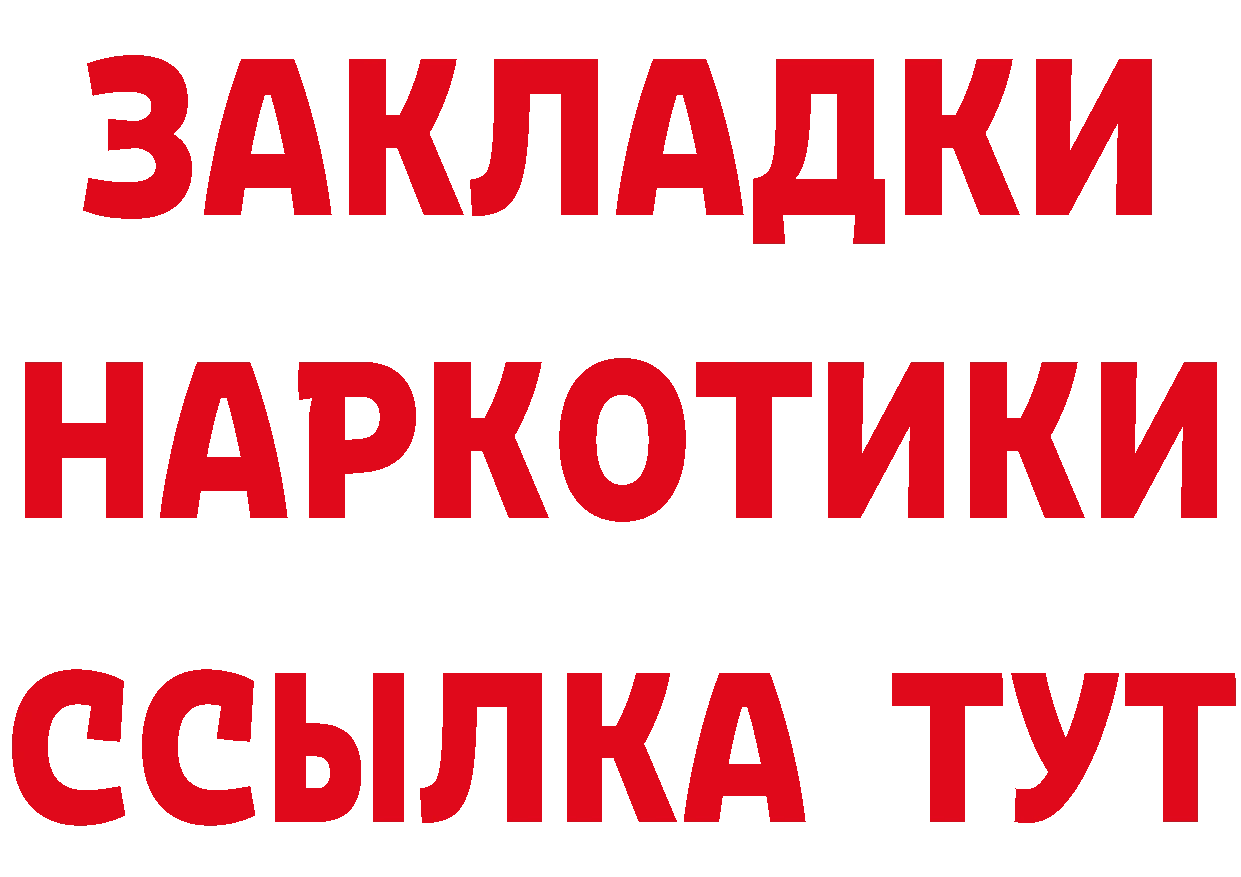 ЗАКЛАДКИ
НАРКОТИКИ
ССЫЛКА ТУТ